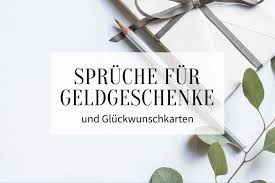 SPRÜCHE FÜR GELDGESCHENKE

und Glückwunschkarten